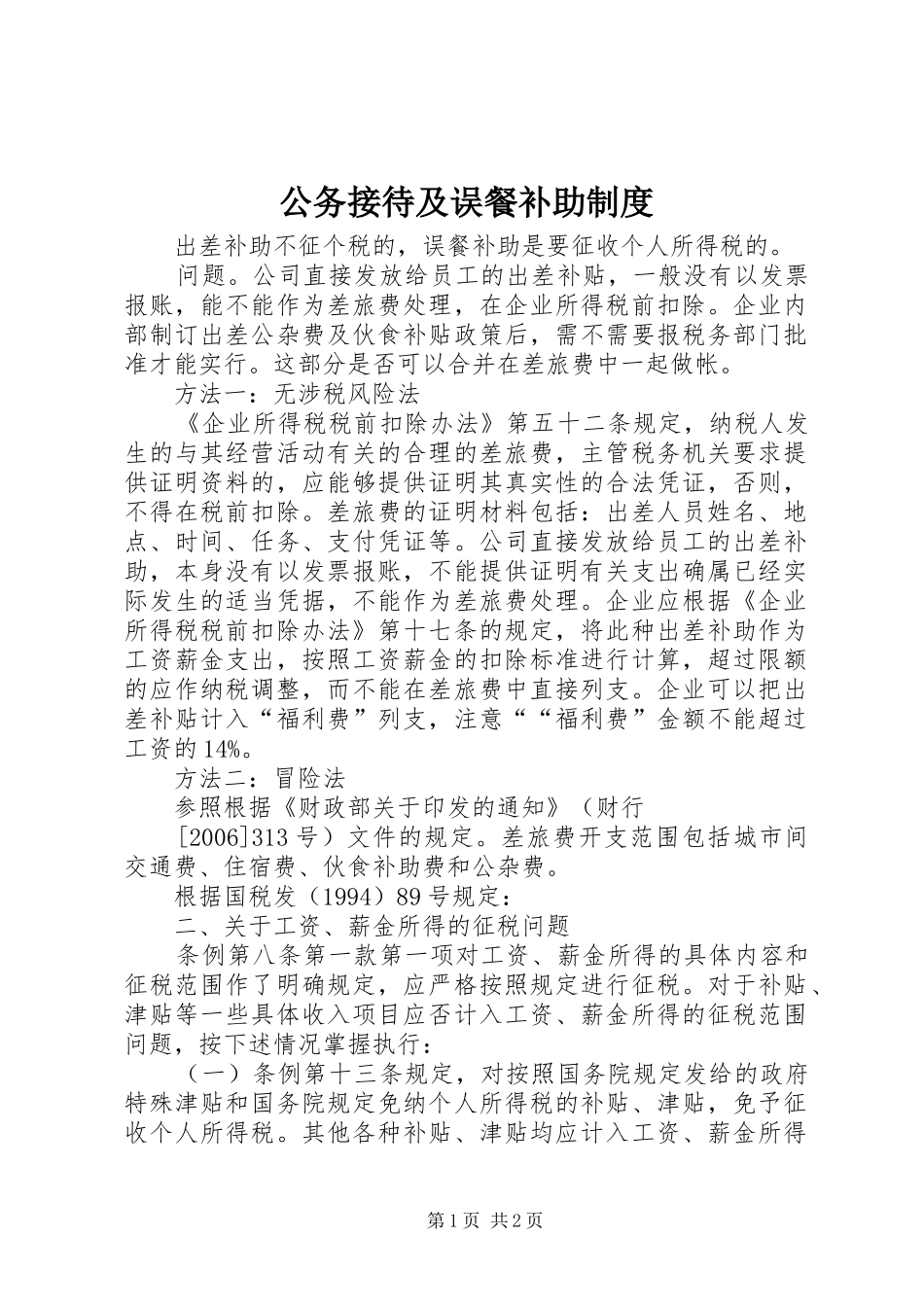 公务接待及误餐补助制度

出差补助不征个税的，误餐补助是要征收个人所得税的。

问题。公司直接发放给员工的出差补贴，一般没有以发票报账，能不能作为差旅费处理，在企业所得税前扣除。企业内部制订出差公杂费及伙食补贴政策后，需不需要报税务部门批准才能实行。这部分是否可以合并在差旅费中一起做帐。

方法一：无涉税风险法

《企业所得税税前扣除办法》第五十二条规定，纳税人发生的与其经营活动有关的合理的差旅费，主管税务机关要求提供证明资料的，应能够提供证明其真实性的合法凭证，否则，不得在税前扣除。差旅费的证明材料包括：出差人员姓名、地点、时间、任务、支付凭证等。公司直接发放给员工的出差补助，本身没有以发票报账，不能提供证明有关支出确属已经实际发生的适当凭据，不能作为差旅费处理。企业应根据《企业所得税税前扣除办法》第十七条的规定，将此种出差补助作为工资薪金支出，按照工资薪金的扣除标准进行计算，超过限额的应作纳税调整，而不能在差旅费中直接列支。企业可以把出差补贴计入“福利费”列支，注意““福利费”金额不能超过工资的14%。

方法二：冒险法

参照根据《财政部关于印发的通知》（财行

[2006]313号）文件的规定。差旅费开支范围包括城市间交通费、住宿费、伙食补助费和公杂费。

根据国税发（1994）89号规定：

二、关于工资、薪金所得的征税问题

条例第八条第一款第一项对工资、薪金所得的具体内容和征税范围作了明确规定，应严格按照规定进行征税。对于补贴、津贴等一些具体收入项目应否计入工资、薪金所得的征税范围问题，按下述情况掌握执行：

（一）条例第十三条规定，对按照国务院规定发给的政府特殊津贴和国务院规定免纳个人所得税的补贴、津贴，免予征收个人所得税。其他各种补贴、津贴均应计入工资、薪金所得

第1页 共2页